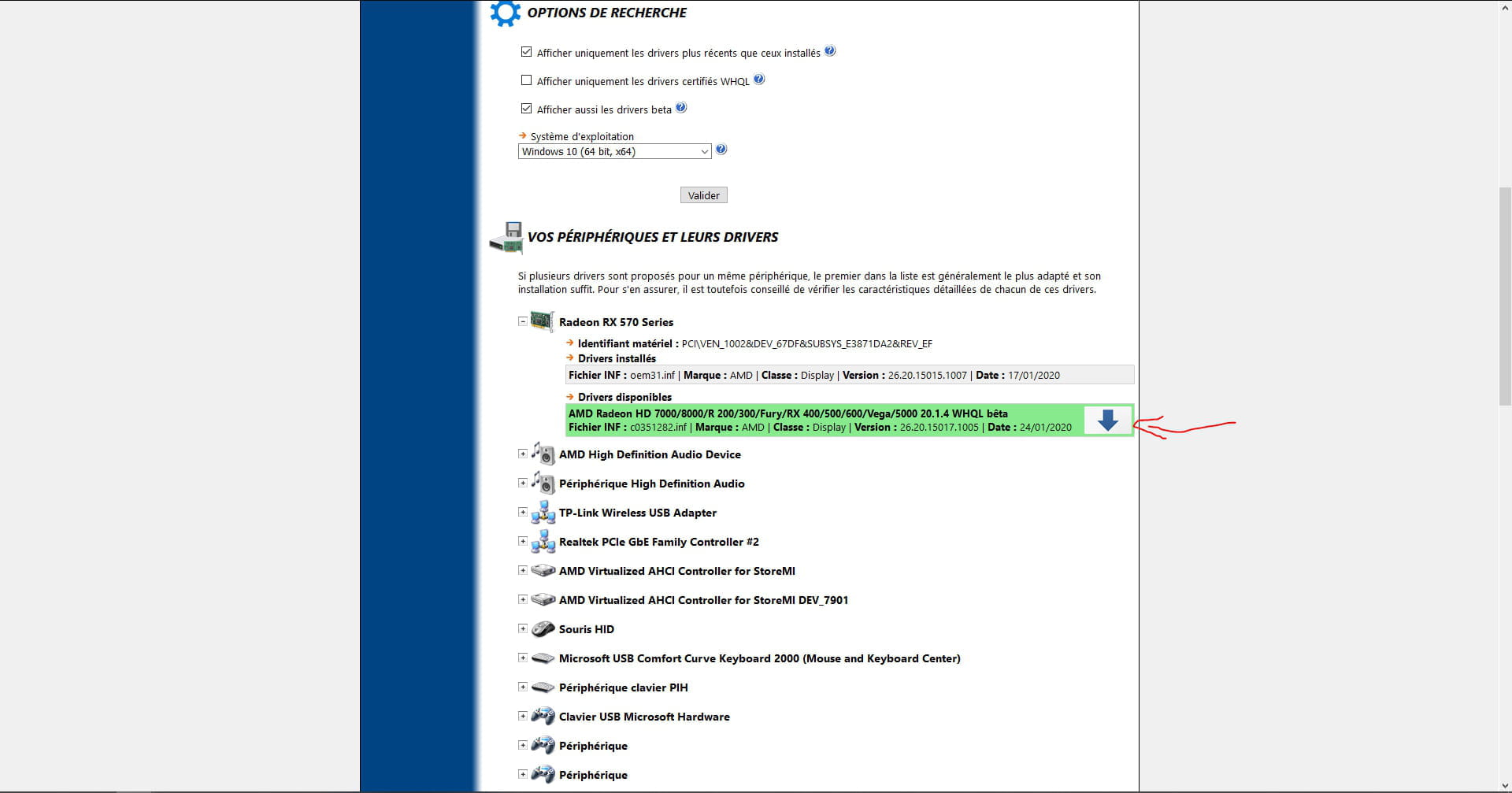 OPTIONS DE RECHERCHE

Afficher uniquement les drivers plus récents que ceux installés

Afficher uniquement les drivers certifiés WHQL

Afficher aussi les drivers beta

Système d'exploitation
Windows 10 (64 bit, x64)

Valider

VOS PÉRIPHÉRIQUES ET LEURS DRIVERS

Si plusieurs drivers sont proposés pour un même périphérique, le premier dans la liste est généralement le plus adapté et son installation suffit. Pour s'en assurer, il est toutefois conseillé de vérifier les caractéristiques détaillées de chacun de ces drivers.

Radeon RX 570 Series

Identifiant matériel : PCI\VEN_1002&DEV_67DF&SUBSYS_E3871DA2&REV_EF

Drivers installés

Fichier INF : oem31.inf | Marque : AMD | Classe : Display | Version : 26.20.15015.1007 | Date : 17/01/2020

Drivers disponibles

AMD Radeon HD 7000/8000/R 200/300/Fury/RX 400/500/600/Vega/5000 20.1.4 WHQL bêta
Fichier INF : c0351282.inf | Marque : AMD | Classe : Display | Version : 26.20.15017.1005 | Date : 24/01/2020

AMD High Definition Audio Device

Périphérique High Definition Audio

TP-Link Wireless USB Adapter

Realtek PCIe GbE Family Controller #2

AMD Virtualized AHCI Controller for StoreMI

AMD Virtualized AHCI Controller for StoreMI DEV_7901

Souris HID

Microsoft USB Comfort Curve Keyboard 2000 (Mouse and Keyboard Center)

Périphérique clavier PIH

Clavier USB Microsoft Hardware

Périphérique

Périphérique